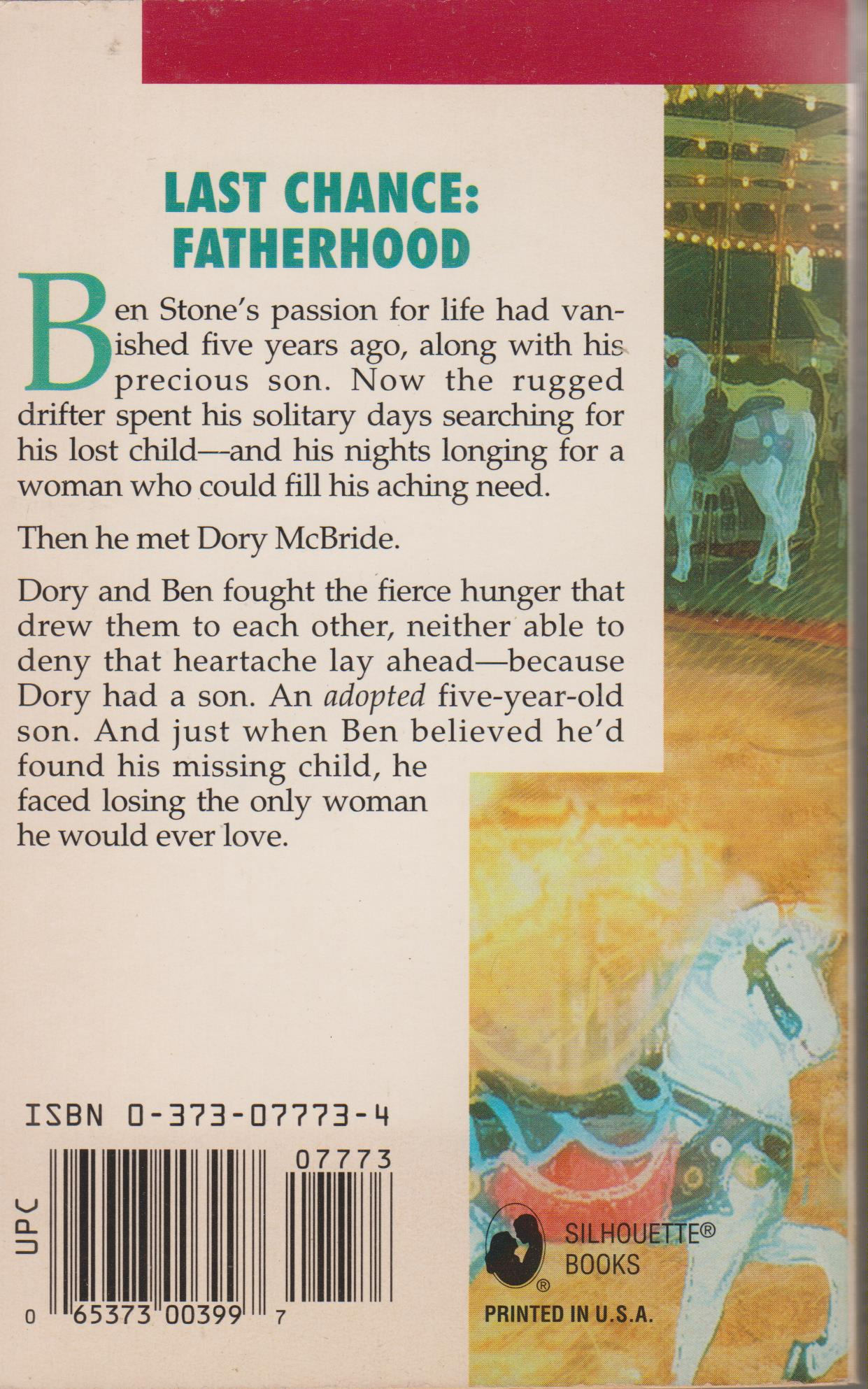 LAST CHANCE: FATHERHOOD

Ben Stone's passion for life had vanished five years ago, along with his precious son. Now the rugged drifter spent his solitary days searching for his lost child—and his nights longing for a woman who could fill his aching need.

Then he met Dory McBride.

Dory and Ben fought the fierce hunger that drew them to each other, neither able to deny that heartache lay ahead—because Dory had a son. An adopted five-year-old son. And just when Ben believed he'd found his missing child, he faced losing the only woman he would ever love.

ISBN 0-373-07773-4

07773

UPC

0 65373 00399 7

SILHOUETTE® BOOKS

PRINTED IN U.S.A.